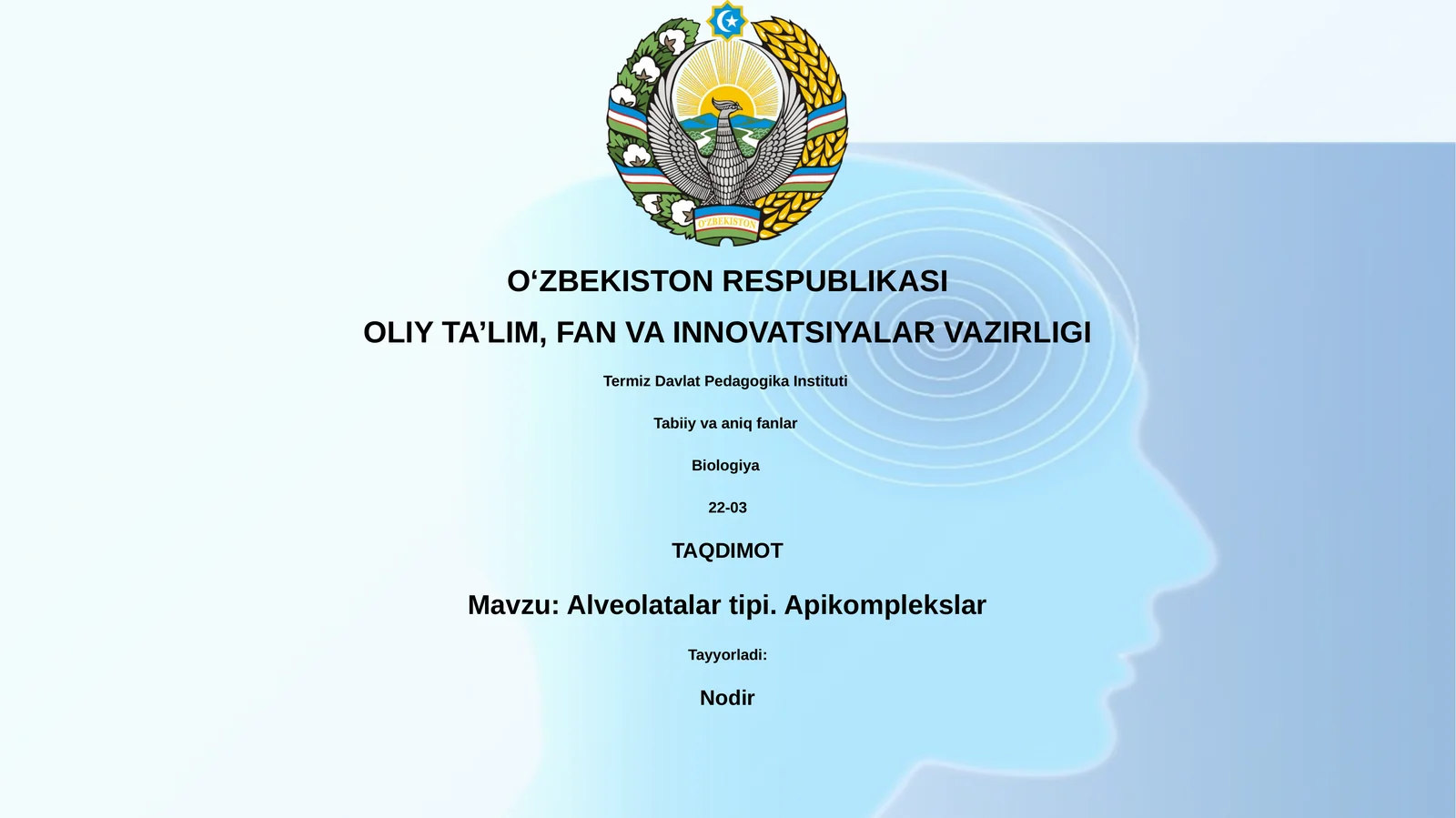 O'ZBEKISTON

O‘ZBEKISTON RESPUBLIKASI

OLIY TA’LIM, FAN VA INNOVATSIYALAR VAZIRLIGI

Termiz Davlat Pedagogika Instituti

Tabiiy va aniq fanlar

Biologiya

22-03

TAQDIMOT

Mavzu: Alveolatalar tipi. Apikomplekslar

Tayyorladi:

Nodir